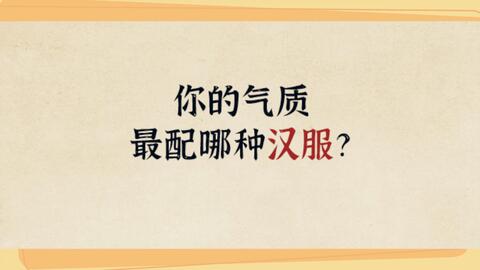 你的气质
最配哪种汉服？